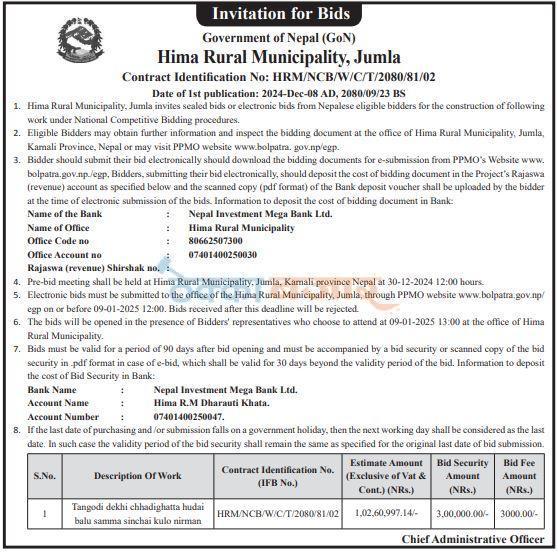 Invitation for Bids

Government of Nepal (GoN)

Hima Rural Municipality, Jumla

Contract Identification No: HRM/NCB/W/C/T/2080/81/02

Date of 1st publication: 2024-Dec-08 AD, 2080/09/23 BS

1. Hima Rural Municipality, Jumla invites sealed bids or electronic bids from Nepalese eligible bidders for the construction of following work under National Competitive Bidding procedures.

2. Eligible Bidders may obtain further information and inspect the bidding document at the office of Hima Rural Municipality, Jumla, Karnali Province, Nepal or may visit PPMO website www.bolpatra. gov.np/egp.

3. Bidder should submit their bid electronically should download the bidding documents for e-submission from PPMO's Website www. bolpatra.gov.np./egp, Bidders, submitting their bid electronically, should deposit the cost of bidding document in the Project's Rajaswa (revenue) account as specified below and the scanned copy (pdf format) of the Bank deposit voucher shall be uploaded by the bidder at the time of electronic submission of the bids. Information to deposit the cost of bidding document in Bank:

Name of the Bank : Nepal Investment Mega Bank Ltd.
Name of Office : Hima Rural Municipality
Office Code no : 80662507300
Office Account no : 07401400250030
Rajaswa (revenue) Shirshak no. :

4. Pre-bid meeting shall be held at Hima Rural Municipality, Jumla, Karnali province Nepal at 30-12-2024 12:00 hours.

5. Electronic bids must be submitted to the office of the Hima Rural Municipality, Jumla, through PPMO website www.bolpatra.gov.np/egp on or before 09-01-2025 12:00. Bids received after this deadline will be rejected.

6. The bids will be opened in the presence of Bidders' representatives who choose to attend at 09-01-2025 13:00 at the office of Hima Rural Municipality.

7. Bids must be valid for a period of 90 days after bid opening and must be accompanied by a bid security or scanned copy of the bid security in .pdf format in case of e-bid, which shall be valid for 30 days beyond the validity period of the bid. Information to deposit the cost of Bid Security in Bank:

Bank Name : Nepal Investment Mega Bank Ltd.
Account Name : Hima R.M Dharauti Khata.
Account Number : 07401400250047.

8. If the last date of purchasing and /or submission falls on a government holiday, then the next working day shall be considered as the last date. In such case the validity period of the bid security shall remain the same as specified for the original last date of bid submission.

| S.No. | Description Of Work | Contract Identification No. (IFB No.) | Estimate Amount (Exclusive of Vat & Cont.) (NRs.) | Bid Security Amount (NRs.) | Bid Fee Amount (NRs.) |
|---|---|---|---|---|---|
| 1 | Tangodi dekhi chhadighatta hudai balu samma sinchai kulo nirman | HRM/NCB/W/C/T/2080/81/02 | 1,02,60,997.14/- | 3,00,000.00/- | 3000.00/- |

Chief Administrative Officer